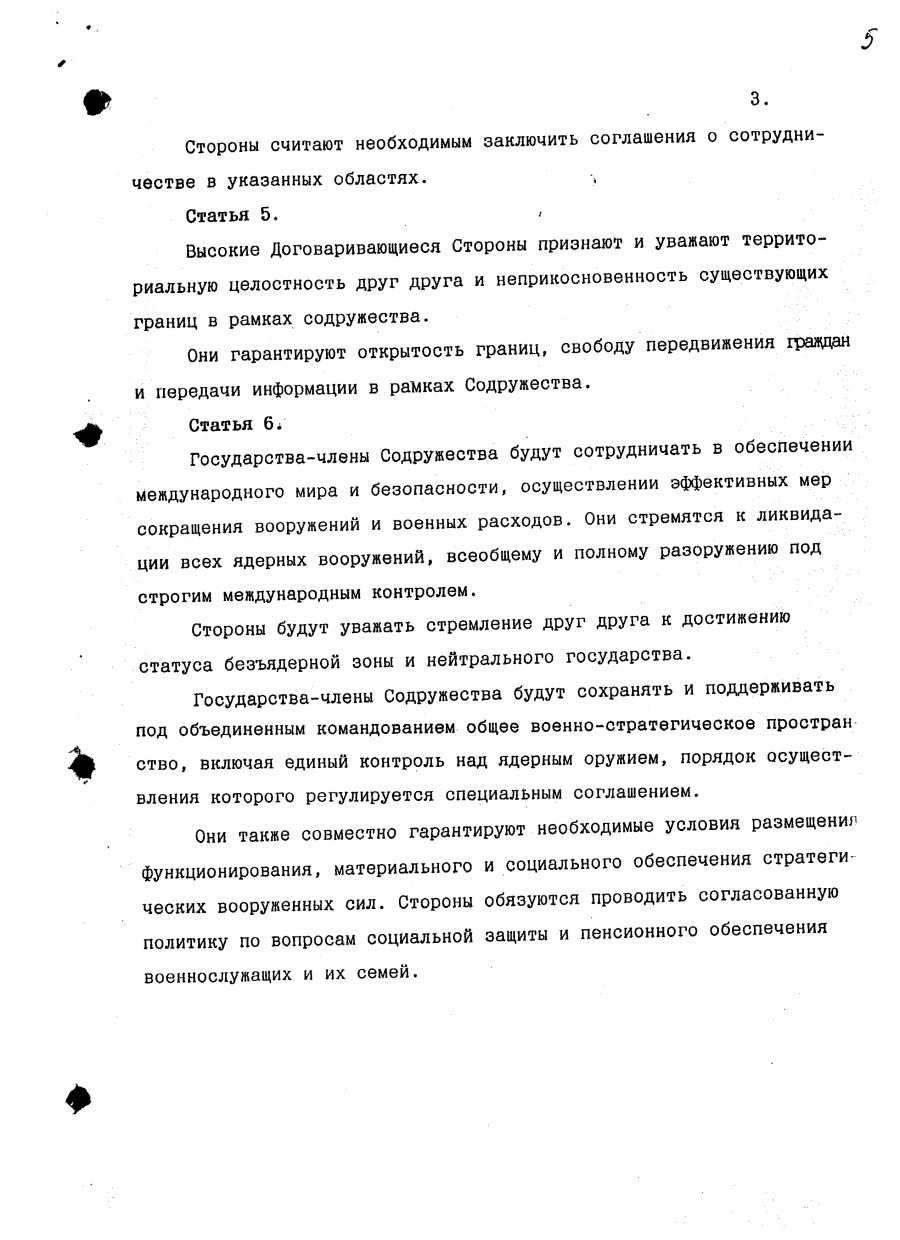 5

3.

Стороны считают необходимым заключить соглашения о сотрудничестве в указанных областях.

Статья 5.

Высокие Договаривающиеся Стороны признают и уважают территориальную целостность друг друга и неприкосновенность существующих границ в рамках содружества.

Они гарантируют открытость границ, свободу передвижения граждан и передачи информации в рамках Содружества.

Статья 6.

Государства-члены Содружества будут сотрудничать в обеспечении международного мира и безопасности, осуществлении эффективных мер сокращения вооружений и военных расходов. Они стремятся к ликвидации всех ядерных вооружений, всеобщему и полному разоружению под строгим международным контролем.

Стороны будут уважать стремление друг друга к достижению статуса безъядерной зоны и нейтрального государства.

Государства-члены Содружества будут сохранять и поддерживать под объединенным командованием общее военно-стратегическое пространство, включая единый контроль над ядерным оружием, порядок осуществления которого регулируется специальным соглашением.

Они также совместно гарантируют необходимые условия размещения функционирования, материального и социального обеспечения стратегических вооруженных сил. Стороны обязуются проводить согласованную политику по вопросам социальной защиты и пенсионного обеспечения военнослужащих и их семей.